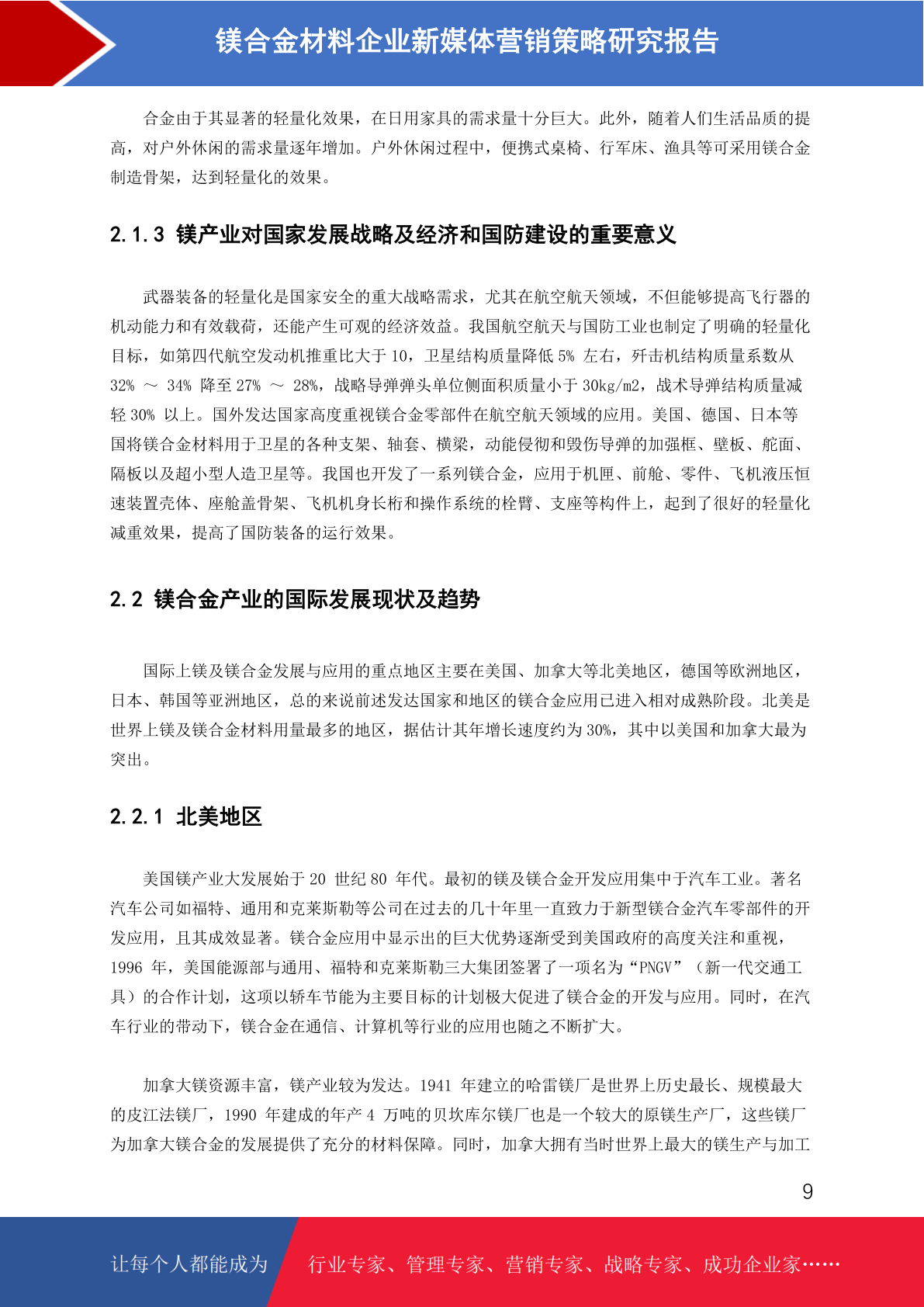 镁合金材料企业新媒体营销策略研究报告

合金由于其显著的轻量化效果，在日用家具的需求量十分巨大。此外，随着人们生活品质的提高，对户外休闲的需求量逐年增加。户外休闲过程中，便携式桌椅、行军床、渔具等可采用镁合金制造骨架，达到轻量化的效果。

2.1.3 镁产业对国家发展战略及经济和国防建设的重要意义

武器装备的轻量化是国家安全的重大战略需求，尤其在航空航天领域，不但能够提高飞行器的机动能力和有效载荷，还能产生可观的经济效益。我国航空航天与国防工业也制定了明确的轻量化目标，如第四代航空发动机推重比大于 10，卫星结构质量降低 5% 左右，歼击机结构质量系数从 32% ～ 34% 降至 27% ～ 28%，战略导弹弹头单位侧面积质量小于 30kg/m2，战术导弹结构质量减轻 30% 以上。国外发达国家高度重视镁合金零部件在航空航天领域的应用。美国、德国、日本等国将镁合金材料用于卫星的各种支架、轴套、横梁，动能侵彻和毁伤导弹的加强框、壁板、舵面、隔板以及超小型人造卫星等。我国也开发了一系列镁合金，应用于机匣、前舱、零件、飞机液压恒速装置壳体、座舱盖骨架、飞机机身长桁和操作系统的栓臂、支座等构件上，起到了很好的轻量化减重效果，提高了国防装备的运行效果。

2.2 镁合金产业的国际发展现状及趋势

国际上镁及镁合金发展与应用的重点地区主要在美国、加拿大等北美地区，德国等欧洲地区，日本、韩国等亚洲地区，总的来说前述发达国家和地区的镁合金应用已进入相对成熟阶段。北美是世界上镁及镁合金材料用量最多的地区，据估计其年增长速度约为 30%，其中以美国和加拿大最为突出。

2.2.1 北美地区

美国镁产业大发展始于 20 世纪 80 年代。最初的镁及镁合金开发应用集中于汽车工业。著名汽车公司如福特、通用和克莱斯勒等公司在过去的几十年里一直致力于新型镁合金汽车零部件的开发应用，且其成效显著。镁合金应用中显示出的巨大优势逐渐受到美国政府的高度关注和重视，1996 年，美国能源部与通用、福特和克莱斯勒三大集团签署了一项名为“PNGV”（新一代交通工具）的合作计划，这项以轿车节能为主要目标的计划极大促进了镁合金的开发与应用。同时，在汽车行业的带动下，镁合金在通信、计算机等行业的应用也随之不断扩大。

加拿大镁资源丰富，镁产业较为发达。1941 年建立的哈雷镁厂是世界上历史最长、规模最大的皮江法镁厂，1990 年建成的年产 4 万吨的贝坎库尔镁厂也是一个较大的原镁生产厂，这些镁厂为加拿大镁合金的发展提供了充分的材料保障。同时，加拿大拥有当时世界上最大的镁生产与加工

9

让每个人都能成为

行业专家、管理专家、营销专家、战略专家、成功企业家……